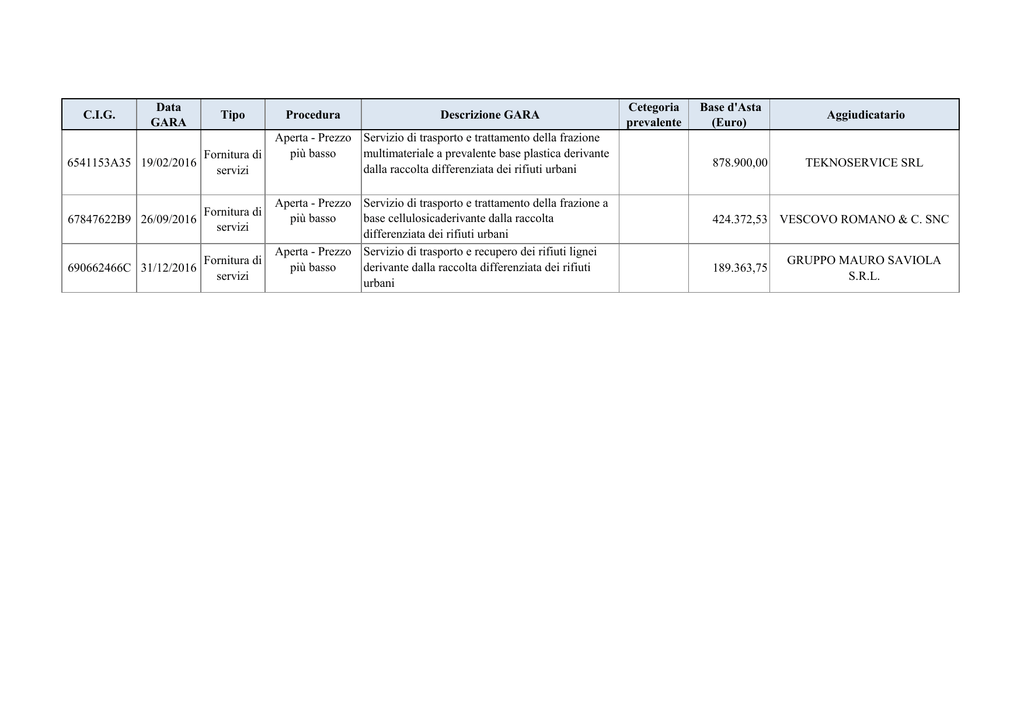 | C.I.G. | Data GARA | Tipo | Procedura | Descrizione GARA | Cetegoria prevalente | Base d'Asta (Euro) | Aggiudicatario |
|---|---|---|---|---|---|---|---|
| 6541153A35 | 19/02/2016 | Fornitura di servizi | Aperta - Prezzo più basso | Servizio di trasporto e trattamento della frazione multimateriale a prevalente base plastica derivante dalla raccolta differenziata dei rifiuti urbani | | 878.900,00 | TEKNOSERVICE SRL |
| 67847622B9 | 26/09/2016 | Fornitura di servizi | Aperta - Prezzo più basso | Servizio di trasporto e trattamento della frazione a base cellulosicaderivante dalla raccolta differenziata dei rifiuti urbani | | 424.372,53 | VESCOVO ROMANO & C. SNC |
| 690662466C | 31/12/2016 | Fornitura di servizi | Aperta - Prezzo più basso | Servizio di trasporto e recupero dei rifiuti lignei derivante dalla raccolta differenziata dei rifiuti urbani | | 189.363,75 | GRUPPO MAURO SAVIOLA S.R.L. |